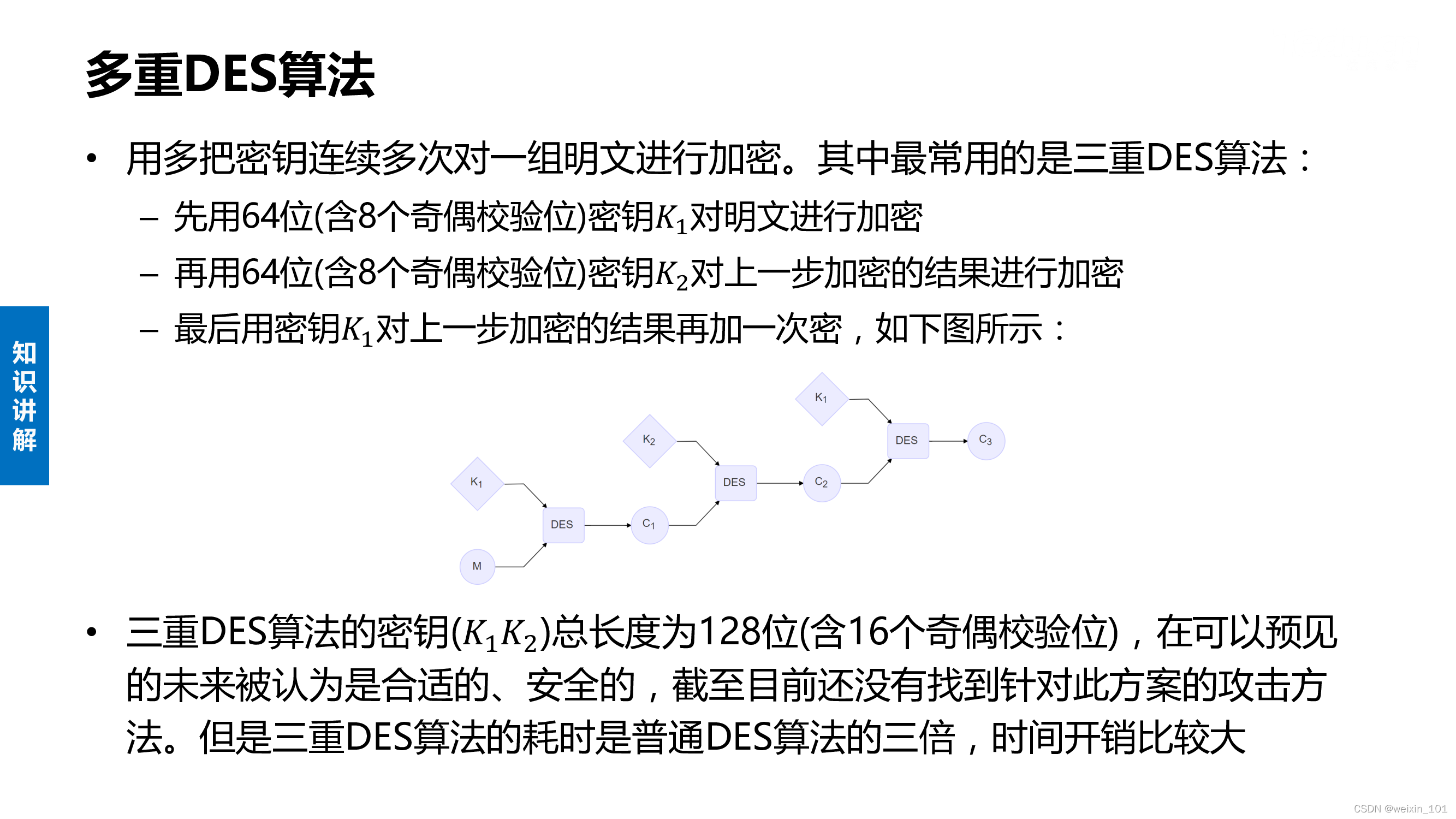 多重DES算法

• 用多把密钥连续多次对一组明文进行加密。其中最常用的是三重DES算法：

- 先用64位(含8个奇偶校验位)密钥$K_1$对明文进行加密

- 再用64位(含8个奇偶校验位)密钥$K_2$对上一步加密的结果进行加密

- 最后用密钥$K_1$对上一步加密的结果再加一次密，如下图所示：

知识讲解

$K_1$

$K_2$

$K_1$

DES

DES

DES

M

$C_1$

$C_2$

$C_3$

• 三重DES算法的密钥($K_1K_2$)总长度为128位(含16个奇偶校验位)，在可以预见的未来被认为是合适的、安全的，截至目前还没有找到针对此方案的攻击方法。但是三重DES算法的耗时是普通DES算法的三倍，时间开销比较大

CSDN @weixin_101